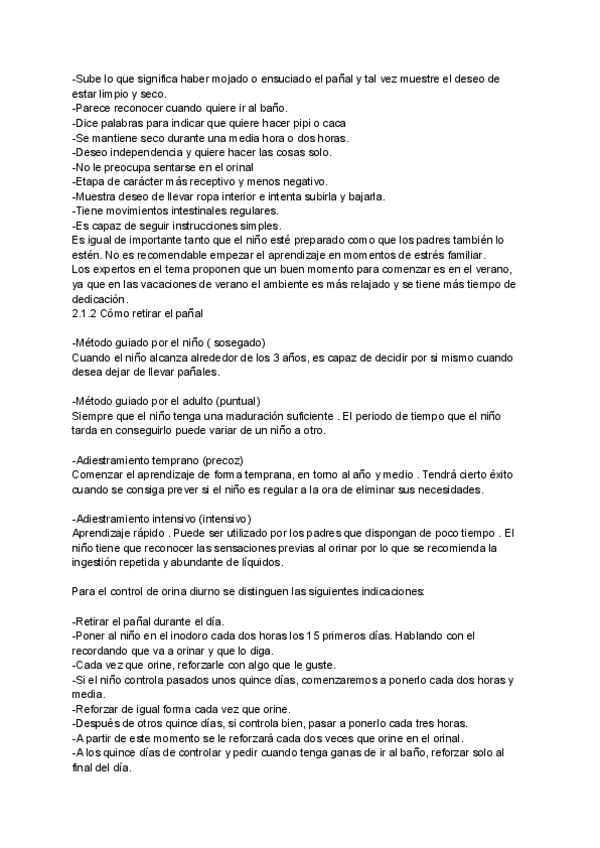 -Sube lo que significa haber mojado o ensuciado el pañal y tal vez muestre el deseo de estar limpio y seco.
-Parece reconocer cuando quiere ir al baño.
-Dice palabras para indicar que quiere hacer pipi o caca
-Se mantiene seco durante una media hora o dos horas.
-Deseo independencia y quiere hacer las cosas solo.
-No le preocupa sentarse en el orinal
-Etapa de carácter más receptivo y menos negativo.
-Muestra deseo de llevar ropa interior e intenta subirla y bajarla.
-Tiene movimientos intestinales regulares.
-Es capaz de seguir instrucciones simples.
Es igual de importante tanto que el niño esté preparado como que los padres también lo estén. No es recomendable empezar el aprendizaje en momentos de estrés familiar.
Los expertos en el tema proponen que un buen momento para comenzar es en el verano, ya que en las vacaciones de verano el ambiente es más relajado y se tiene más tiempo de dedicación.
2.1.2 Cómo retirar el pañal

-Método guiado por el niño ( sosegado)
Cuando el niño alcanza alrededor de los 3 años, es capaz de decidir por si mismo cuando desea dejar de llevar pañales.

-Método guiado por el adulto (puntual)
Siempre que el niño tenga una maduración suficiente . El periodo de tiempo que el niño tarda en conseguirlo puede variar de un niño a otro.

-Adiestramiento temprano (precoz)
Comenzar el aprendizaje de forma temprana, en torno al año y medio . Tendrá cierto éxito cuando se consiga prever si el niño es regular a la ora de eliminar sus necesidades.

-Adiestramiento intensivo (intensivo)
Aprendizaje rápido . Puede ser utilizado por los padres que dispongan de poco tiempo . El niño tiene que reconocer las sensaciones previas al orinar por lo que se recomienda la ingestión repetida y abundante de líquidos.

Para el control de orina diurno se distinguen las siguientes indicaciones:

-Retirar el pañal durante el día.
-Poner al niño en el inodoro cada dos horas los 15 primeros días. Hablando con el recordando que va a orinar y que lo diga.
-Cada vez que orine, reforzarle con algo que le guste.
-Si el niño controla pasados unos quince días, comenzaremos a ponerlo cada dos horas y media.
-Reforzar de igual forma cada vez que orine.
-Después de otros quince días, si controla bien, pasar a ponerlo cada tres horas.
-A partir de este momento se le reforzará cada dos veces que orine en el orinal.
-A los quince días de controlar y pedir cuando tenga ganas de ir al baño, reforzar solo al final del día.